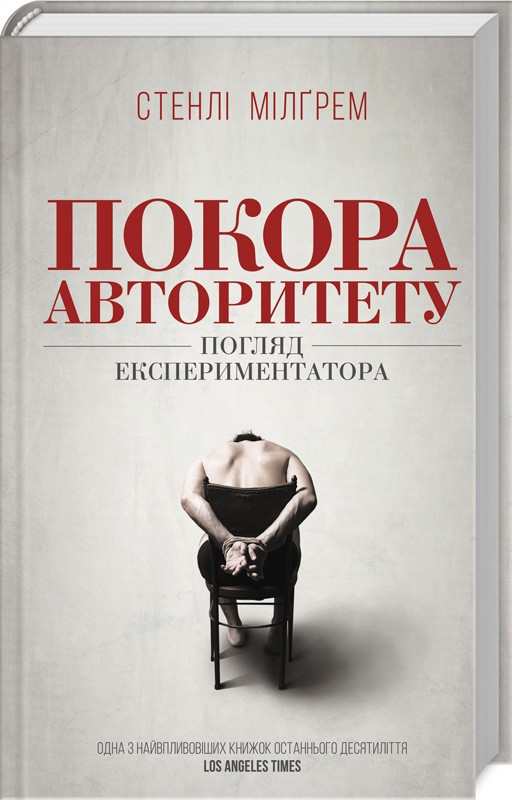 СТЕНЛІ МІЛҐРЕМ

ПОКОРА АВТОРИТЕТУ

ПОГЛЯД ЕКСПЕРИМЕНТАТОРА

ОДНА З НАЙВПЛИВОВІШИХ КНИЖОК ОСТАННЬОГО ДЕСЯТИЛІТТЯ
LOS ANGELES TIMES